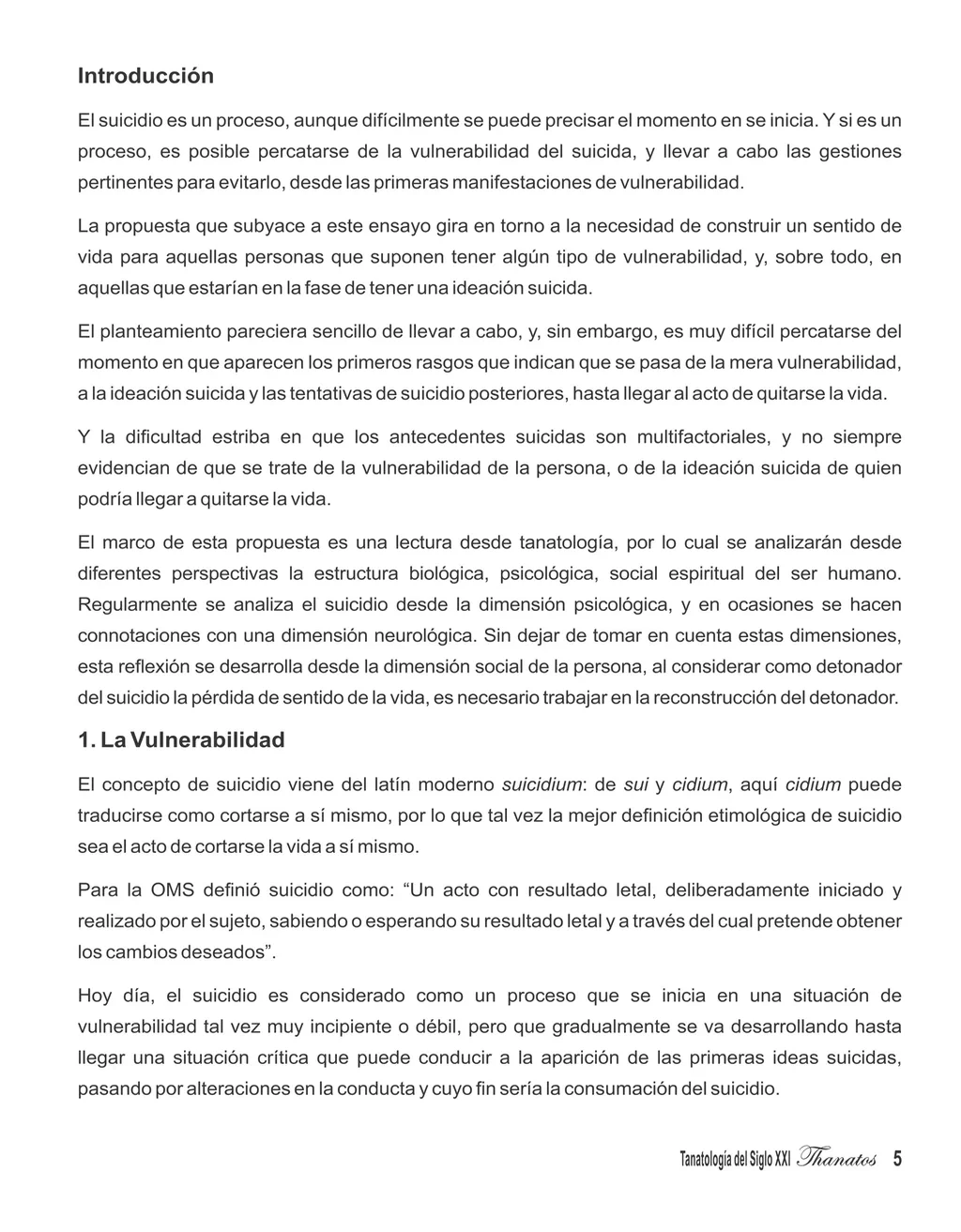 Introducción

El suicidio es un proceso, aunque difícilmente se puede precisar el momento en se inicia. Y si es un proceso, es posible percatarse de la vulnerabilidad del suicida, y llevar a cabo las gestiones pertinentes para evitarlo, desde las primeras manifestaciones de vulnerabilidad.

La propuesta que subyace a este ensayo gira en torno a la necesidad de construir un sentido de vida para aquellas personas que suponen tener algún tipo de vulnerabilidad, y, sobre todo, en aquellas que estarían en la fase de tener una ideación suicida.

El planteamiento pareciera sencillo de llevar a cabo, y, sin embargo, es muy difícil percatarse del momento en que aparecen los primeros rasgos que indican que se pasa de la mera vulnerabilidad, a la ideación suicida y las tentativas de suicidio posteriores, hasta llegar al acto de quitarse la vida.

Y la dificultad estriba en que los antecedentes suicidas son multifactoriales, y no siempre evidencian de que se trate de la vulnerabilidad de la persona, o de la ideación suicida de quien podría llegar a quitarse la vida.

El marco de esta propuesta es una lectura desde tanatología, por lo cual se analizarán desde diferentes perspectivas la estructura biológica, psicológica, social espiritual del ser humano. Regularmente se analiza el suicidio desde la dimensión psicológica, y en ocasiones se hacen connotaciones con una dimensión neurológica. Sin dejar de tomar en cuenta estas dimensiones, esta reflexión se desarrolla desde la dimensión social de la persona, al considerar como detonador del suicidio la pérdida de sentido de la vida, es necesario trabajar en la reconstrucción del detonador.

1. La Vulnerabilidad

El concepto de suicidio viene del latín moderno suicidium: de sui y cidium, aquí cidium puede traducirse como cortarse a sí mismo, por lo que tal vez la mejor definición etimológica de suicidio sea el acto de cortarse la vida a sí mismo.

Para la OMS definió suicidio como: “Un acto con resultado letal, deliberadamente iniciado y realizado por el sujeto, sabiendo o esperando su resultado letal y a través del cual pretende obtener los cambios deseados”.

Hoy día, el suicidio es considerado como un proceso que se inicia en una situación de vulnerabilidad tal vez muy incipiente o débil, pero que gradualmente se va desarrollando hasta llegar una situación crítica que puede conducir a la aparición de las primeras ideas suicidas, pasando por alteraciones en la conducta y cuyo fin sería la consumación del suicidio.

Tanatología del Siglo XXI Thanatos 5